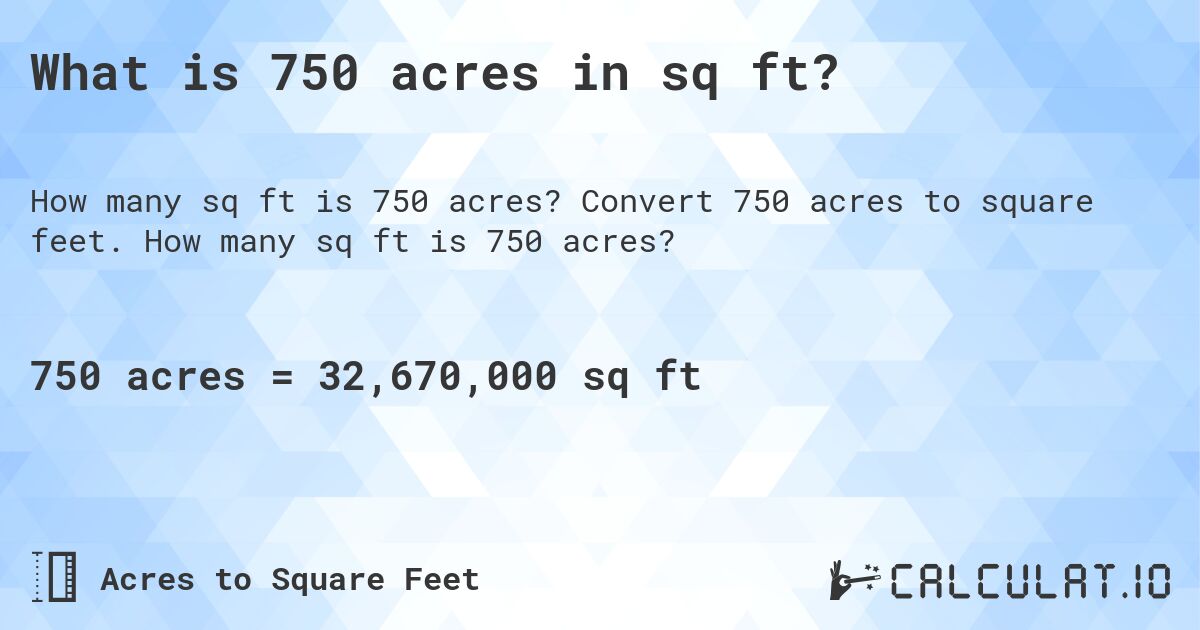 What is 750 acres in sq ft?

How many sq ft is 750 acres? Convert 750 acres to square feet. How many sq ft is 750 acres?

750 acres = 32,670,000 sq ft

Acres to Square Feet

CALCULAT.IO